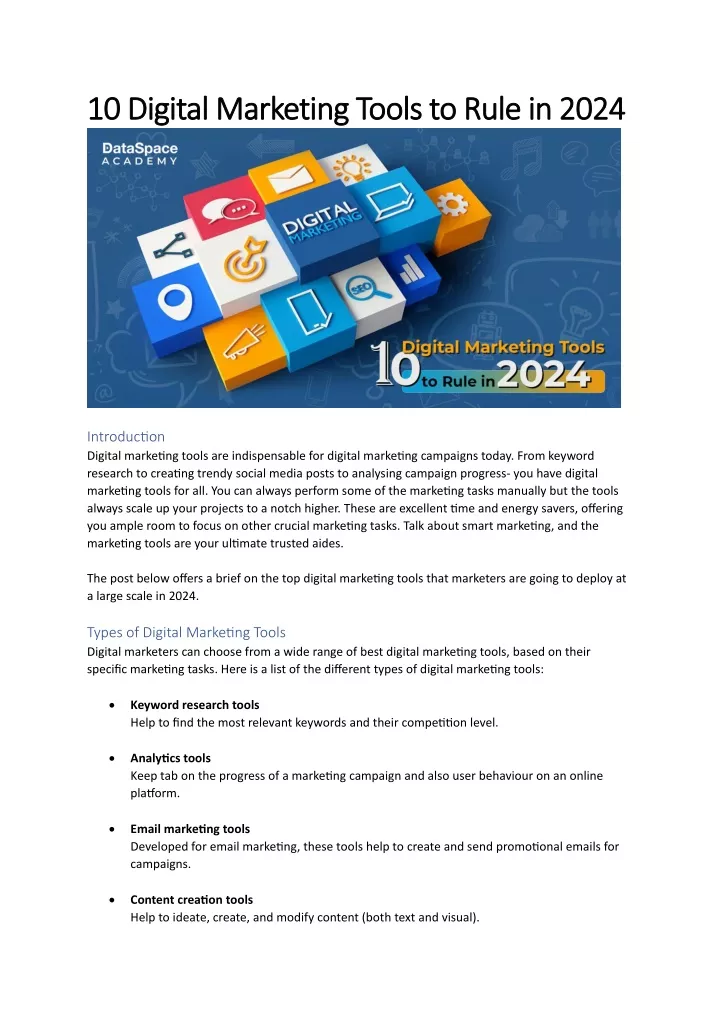 10 Digital Marketing Tools to Rule in 2024

DataSpace ACADEMY

DIGITAL MARKETING

SEO

10 Digital Marketing Tools to Rule in 2024

Introduction
Digital marketing tools are indispensable for digital marketing campaigns today. From keyword research to creating trendy social media posts to analysing campaign progress- you have digital marketing tools for all. You can always perform some of the marketing tasks manually but the tools always scale up your projects to a notch higher. These are excellent time and energy savers, offering you ample room to focus on other crucial marketing tasks. Talk about smart marketing, and the marketing tools are your ultimate trusted aides.

The post below offers a brief on the top digital marketing tools that marketers are going to deploy at a large scale in 2024.

Types of Digital Marketing Tools
Digital marketers can choose from a wide range of best digital marketing tools, based on their specific marketing tasks. Here is a list of the different types of digital marketing tools:

• Keyword research tools
Help to find the most relevant keywords and their competition level.

• Analytics tools
Keep tab on the progress of a marketing campaign and also user behaviour on an online platform.

• Email marketing tools
Developed for email marketing, these tools help to create and send promotional emails for campaigns.

• Content creation tools
Help to ideate, create, and modify content (both text and visual).